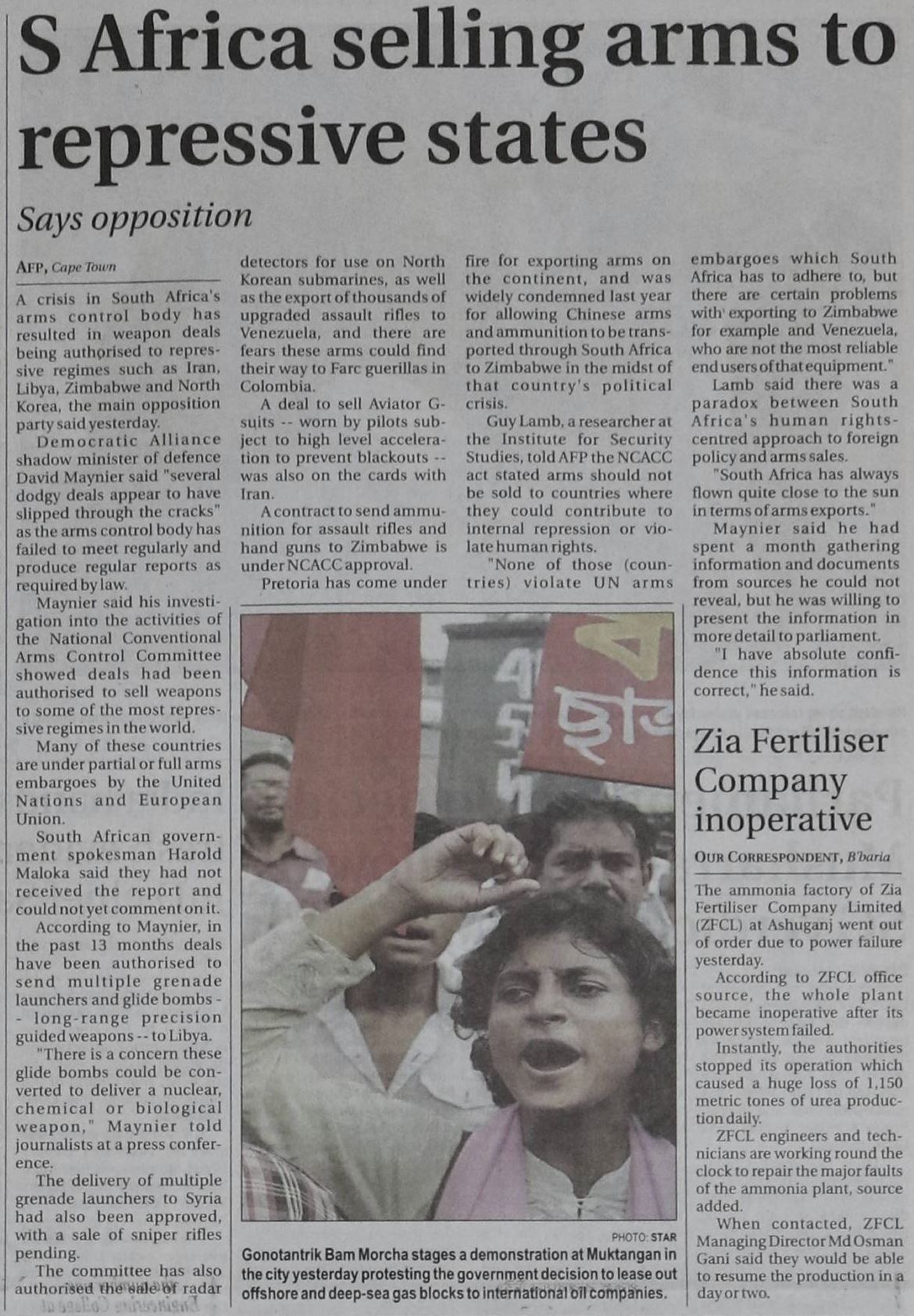 S Africa selling arms to repressive states

Says opposition

AFP, Cape Town

A crisis in South Africa's arms control body has resulted in weapon deals being authorised to repressive regimes such as Iran, Libya, Zimbabwe and North Korea, the main opposition party said yesterday.

Democratic Alliance shadow minister of defence David Maynier said "several dodgy deals appear to have slipped through the cracks" as the arms control body has failed to meet regularly and produce regular reports as required by law.

Maynier said his investigation into the activities of the National Conventional Arms Control Committee showed deals had been authorised to sell weapons to some of the most repressive regimes in the world.

Many of these countries are under partial or full arms embargoes by the United Nations and European Union.

South African government spokesman Harold Maloka said they had not received the report and could not yet comment on it.

According to Maynier, in the past 13 months deals have been authorised to send multiple grenade launchers and glide bombs -- long-range precision guided weapons -- to Libya.

"There is a concern these glide bombs could be converted to deliver a nuclear, chemical or biological weapon," Maynier told journalists at a press conference.

The delivery of multiple grenade launchers to Syria had also been approved, with a sale of sniper rifles pending.

The committee has also authorised the sale of radar detectors for use on North Korean submarines, as well as the export of thousands of upgraded assault rifles to Venezuela, and there are fears these arms could find their way to Farc guerillas in Colombia.

A deal to sell Aviator G-suits -- worn by pilots subject to high level acceleration to prevent blackouts -- was also on the cards with Iran.

A contract to send ammunition for assault rifles and hand guns to Zimbabwe is under NCACC approval.

Pretoria has come under fire for exporting arms on the continent, and was widely condemned last year for allowing Chinese arms and ammunition to be transported through South Africa to Zimbabwe in the midst of that country's political crisis.

Guy Lamb, a researcher at the Institute for Security Studies, told AFP the NCACC act stated arms should not be sold to countries where they could contribute to internal repression or violate human rights.

"None of those (countries) violate UN arms embargoes which South Africa has to adhere to, but there are certain problems with exporting to Zimbabwe for example and Venezuela, who are not the most reliable end users of that equipment."

Lamb said there was a paradox between South Africa's human rights-centred approach to foreign policy and arms sales.

"South Africa has always flown quite close to the sun in terms of arms exports."

Maynier said he had spent a month gathering information and documents from sources he could not reveal, but he was willing to present the information in more detail to parliament.

"I have absolute confidence this information is correct," he said.

PHOTO: STAR

Gonotantrik Bam Morcha stages a demonstration at Muktangan in the city yesterday protesting the government decision to lease out offshore and deep-sea gas blocks to international oil companies.

Zia Fertiliser Company inoperative

OUR CORRESPONDENT, B'baria

The ammonia factory of Zia Fertiliser Company Limited (ZFCL) at Ashuganj went out of order due to power failure yesterday.

According to ZFCL office source, the whole plant became inoperative after its power system failed.

Instantly, the authorities stopped its operation which caused a huge loss of 1,150 metric tones of urea production daily.

ZFCL engineers and technicians are working round the clock to repair the major faults of the ammonia plant, source added.

When contacted, ZFCL Managing Director Md Osman Gani said they would be able to resume the production in a day or two.